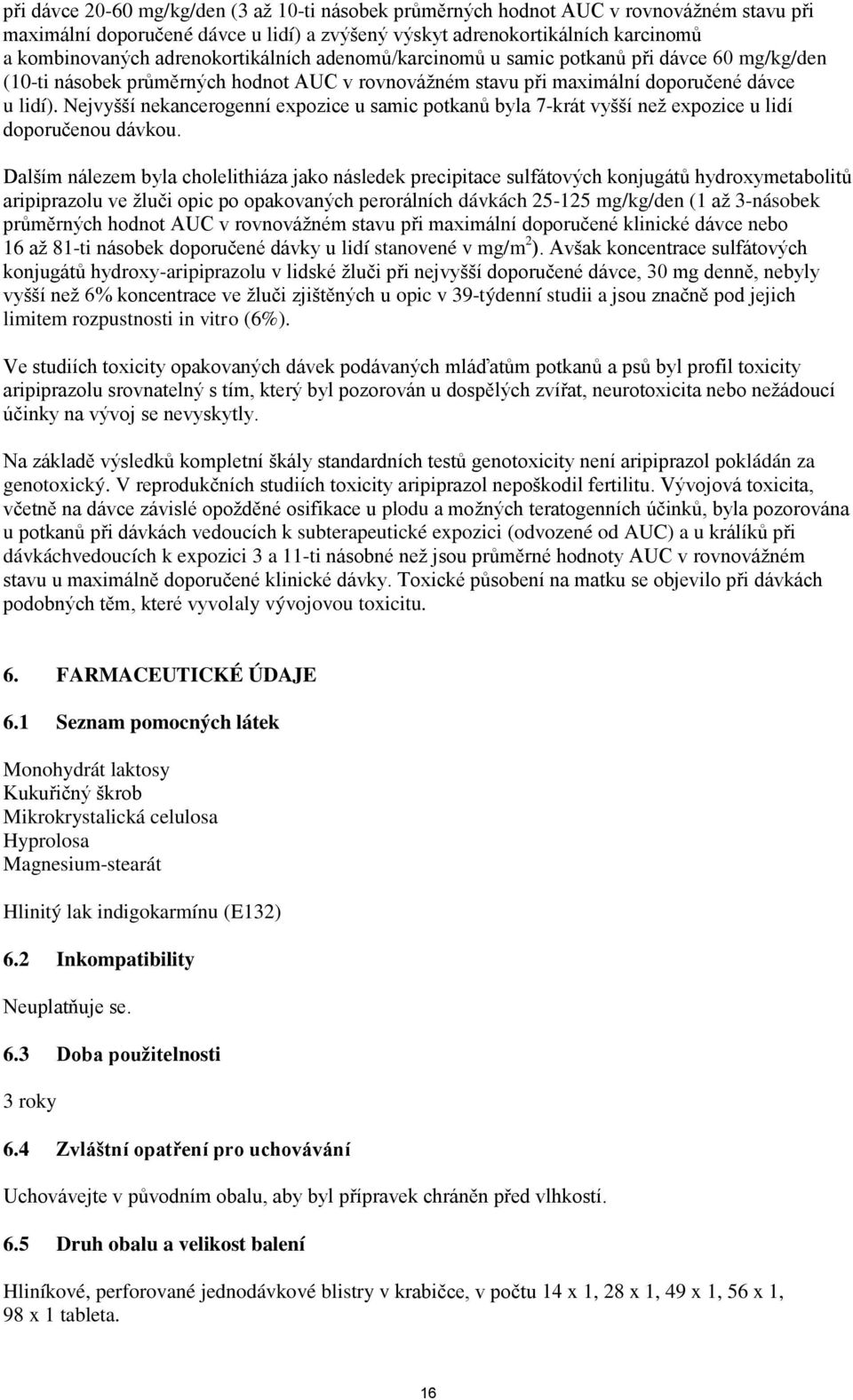 při dávce 20-60 mg/kg/den (3 až 10-ti násobek průměrných hodnot AUC v rovnovážném stavu při maximální doporučené dávce u lidí) a zvýšený výskyt adrenokortikálních karcinomů a kombinovaných adrenokortikálních adenomů/karcinomů u samic potkanů při dávce 60 mg/kg/den (10-ti násobek průměrných hodnot AUC v rovnovážném stavu při maximální doporučené dávce u lidí). Nejvyšší nekancerogenní expozice u samic potkanů byla 7-krát vyšší než expozice u lidí doporučenou dávkou.

Dalším nálezem byla cholelithiáza jako následek precipitace sulfátových konjugátů hydroxymetabolitů aripiprazolu ve žluči opic po opakovaných perorálních dávkách 25-125 mg/kg/den (1 až 3-násobek průměrných hodnot AUC v rovnovážném stavu při maximální doporučené klinické dávce nebo 16 až 81-ti násobek doporučené dávky u lidí stanovené v mg/m$^2$). Avšak koncentrace sulfátových konjugátů hydroxy-aripiprazolu v lidské žluči při nejvyšší doporučené dávce, 30 mg denně, nebyly vyšší než 6% koncentrace ve žluči zjištěných u opic v 39-týdenní studii a jsou značně pod jejich limitem rozpustnosti in vitro (6%).

Ve studiích toxicity opakovaných dávek podávaných mláďatům potkanů a psů byl profil toxicity aripiprazolu srovnatelný s tím, který byl pozorován u dospělých zvířat, neurotoxicita nebo nežádoucí účinky na vývoj se nevyskytly.

Na základě výsledků kompletní škály standardních testů genotoxicity není aripiprazol pokládán za genotoxický. V reprodukčních studiích toxicity aripiprazol nepoškodil fertilitu. Vývojová toxicita, včetně na dávce závislé opožděné osifikace u plodu a možných teratogenních účinků, byla pozorována u potkanů při dávkách vedoucích k subterapeutické expozici (odvozené od AUC) a u králíků při dávkáchvedoucích k expozici 3 a 11-ti násobné než jsou průměrné hodnoty AUC v rovnovážném stavu u maximálně doporučené klinické dávky. Toxické působení na matku se objevilo při dávkách podobných těm, které vyvolaly vývojovou toxicitu.

6. FARMACEUTICKÉ ÚDAJE

6.1 Seznam pomocných látek

Monohydrát laktosy
Kukuřičný škrob
Mikrokrystalická celulosa
Hyprolosa
Magnesium-stearát

Hlinitý lak indigokarmínu (E132)

6.2 Inkompatibility

Neuplatňuje se.

6.3 Doba použitelnosti

3 roky

6.4 Zvláštní opatření pro uchovávání

Uchovávejte v původním obalu, aby byl přípravek chráněn před vlhkostí.

6.5 Druh obalu a velikost balení

Hliníkové, perforované jednodávkové blistry v krabičce, v počtu 14 x 1, 28 x 1, 49 x 1, 56 x 1, 98 x 1 tableta.

16